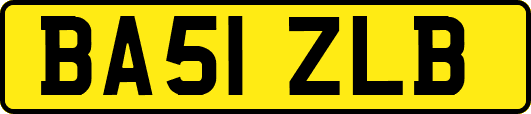 BA51 ZLB